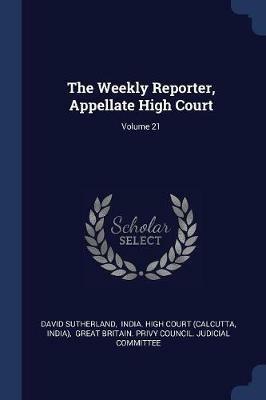 The Weekly Reporter, Appellate High Court

Volume 21

Scholar SELECT

DAVID SUTHERLAND, INDIA. HIGH COURT (CALCUTTA, INDIA), GREAT BRITAIN. PRIVY COUNCIL. JUDICIAL COMMITTEE